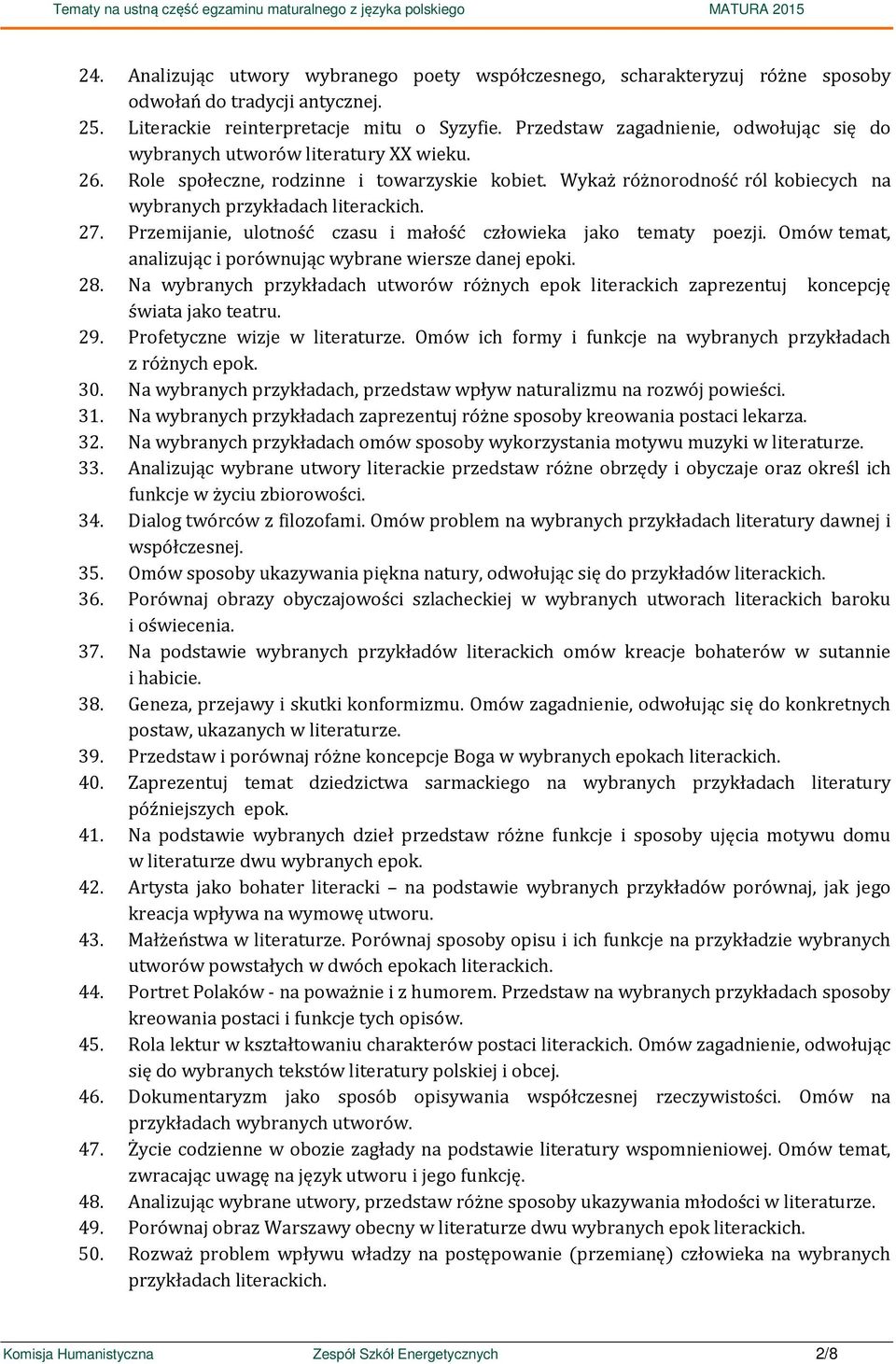 Tematy na ustną część egzaminu maturalnego z języka polskiego MATURA 2015

24. Analizując utwory wybranego poety współczesnego, scharakteryzuj różne sposoby odwołań do tradycji antycznej.
25. Literackie reinterpretacje mitu o Syzyfie. Przedstaw zagadnienie, odwołując się do wybranych utworów literatury XX wieku.
26. Role społeczne, rodzinne i towarzyskie kobiet. Wykaż różnorodność ról kobiecych na wybranych przykładach literackich.
27. Przemijanie, ulotność czasu i małość człowieka jako tematy poezji. Omów temat, analizując i porównując wybrane wiersze danej epoki.
28. Na wybranych przykładach utworów różnych epok literackich zaprezentuj koncepcję świata jako teatru.
29. Profetyczne wizje w literaturze. Omów ich formy i funkcje na wybranych przykładach z różnych epok.
30. Na wybranych przykładach, przedstaw wpływ naturalizmu na rozwój powieści.
31. Na wybranych przykładach zaprezentuj różne sposoby kreowania postaci lekarza.
32. Na wybranych przykładach omów sposoby wykorzystania motywu muzyki w literaturze.
33. Analizując wybrane utwory literackie przedstaw różne obrzędy i obyczaje oraz określ ich funkcje w życiu zbiorowości.
34. Dialog twórców z filozofami. Omów problem na wybranych przykładach literatury dawnej i współczesnej.
35. Omów sposoby ukazywania piękna natury, odwołując się do przykładów literackich.
36. Porównaj obrazy obyczajowości szlacheckiej w wybranych utworach literackich baroku i oświecenia.
37. Na podstawie wybranych przykładów literackich omów kreacje bohaterów w sutannie i habicie.
38. Geneza, przejawy i skutki konformizmu. Omów zagadnienie, odwołując się do konkretnych postaw, ukazanych w literaturze.
39. Przedstaw i porównaj różne koncepcje Boga w wybranych epokach literackich.
40. Zaprezentuj temat dziedzictwa sarmackiego na wybranych przykładach literatury późniejszych epok.
41. Na podstawie wybranych dzieł przedstaw różne funkcje i sposoby ujęcia motywu domu w literaturze dwu wybranych epok.
42. Artysta jako bohater literacki – na podstawie wybranych przykładów porównaj, jak jego kreacja wpływa na wymowę utworu.
43. Małżeństwa w literaturze. Porównaj sposoby opisu i ich funkcje na przykładzie wybranych utworów powstałych w dwóch epokach literackich.
44. Portret Polaków - na poważnie i z humorem. Przedstaw na wybranych przykładach sposoby kreowania postaci i funkcje tych opisów.
45. Rola lektur w kształtowaniu charakterów postaci literackich. Omów zagadnienie, odwołując się do wybranych tekstów literatury polskiej i obcej.
46. Dokumentaryzm jako sposób opisywania współczesnej rzeczywistości. Omów na przykładach wybranych utworów.
47. Życie codzienne w obozie zagłady na podstawie literatury wspomnieniowej. Omów temat, zwracając uwagę na język utworu i jego funkcję.
48. Analizując wybrane utwory, przedstaw różne sposoby ukazywania młodości w literaturze.
49. Porównaj obraz Warszawy obecny w literaturze dwu wybranych epok literackich.
50. Rozważ problem wpływu władzy na postępowanie (przemianę) człowieka na wybranych przykładach literackich.

Komisja Humanistyczna Zespół Szkół Energetycznych 2/8